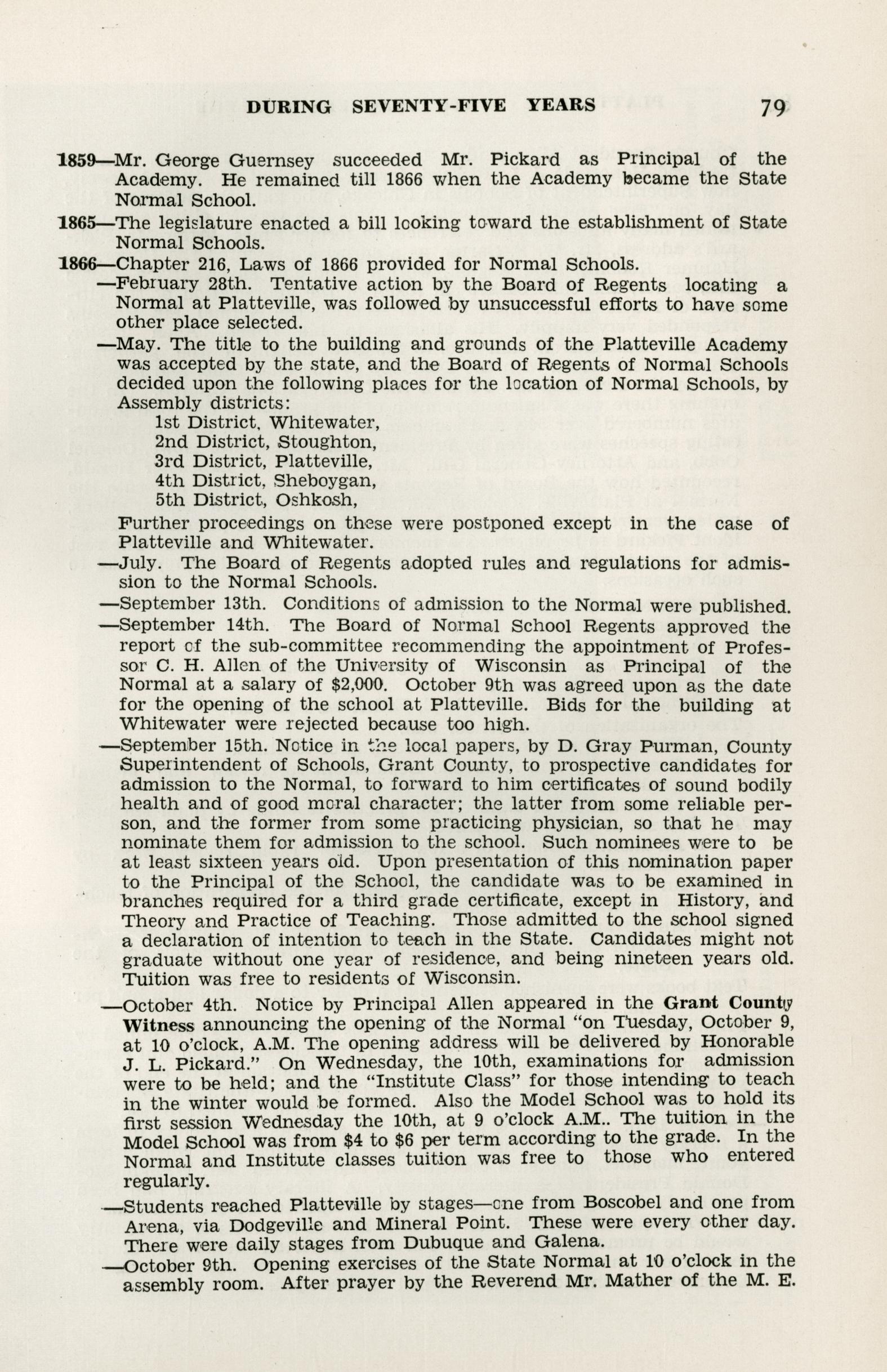 DURING SEVENTY-FIVE YEARS 79

1859—Mr. George Guernsey succeeded Mr. Pickard as Principal of the Academy. He remained till 1866 when the Academy became the State Normal School.

1865—The legislature enacted a bill looking toward the establishment of State Normal Schools.

1866—Chapter 216, Laws of 1866 provided for Normal Schools.

—February 28th. Tentative action by the Board of Regents locating a Normal at Platteville, was followed by unsuccessful efforts to have some other place selected.

—May. The title to the building and grounds of the Platteville Academy was accepted by the state, and the Board of Regents of Normal Schools decided upon the following places for the location of Normal Schools, by Assembly districts:

1st District, Whitewater,
2nd District, Stoughton,
3rd District, Platteville,
4th District, Sheboygan,
5th District, Oshkosh,

Further proceedings on these were postponed except in the case of Platteville and Whitewater.

—July. The Board of Regents adopted rules and regulations for admission to the Normal Schools.

—September 13th. Conditions of admission to the Normal were published.

—September 14th. The Board of Normal School Regents approved the report of the sub-committee recommending the appointment of Professor C. H. Allen of the University of Wisconsin as Principal of the Normal at a salary of $2,000. October 9th was agreed upon as the date for the opening of the school at Platteville. Bids for the building at Whitewater were rejected because too high.

—September 15th. Notice in the local papers, by D. Gray Purman, County Superintendent of Schools, Grant County, to prospective candidates for admission to the Normal, to forward to him certificates of sound bodily health and of good moral character; the latter from some reliable person, and the former from some practicing physician, so that he may nominate them for admission to the school. Such nominees were to be at least sixteen years old. Upon presentation of this nomination paper to the Principal of the School, the candidate was to be examined in branches required for a third grade certificate, except in History, and Theory and Practice of Teaching. Those admitted to the school signed a declaration of intention to teach in the State. Candidates might not graduate without one year of residence, and being nineteen years old. Tuition was free to residents of Wisconsin.

—October 4th. Notice by Principal Allen appeared in the Grant County Witness announcing the opening of the Normal "on Tuesday, October 9, at 10 o'clock, A.M. The opening address will be delivered by Honorable J. L. Pickard." On Wednesday, the 10th, examinations for admission were to be held; and the "Institute Class" for those intending to teach in the winter would be formed. Also the Model School was to hold its first session Wednesday the 10th, at 9 o'clock A.M.. The tuition in the Model School was from $4 to $6 per term according to the grade. In the Normal and Institute classes tuition was free to those who entered regularly.

—Students reached Platteville by stages—one from Boscobel and one from Arena, via Dodgeville and Mineral Point. These were every other day. There were daily stages from Dubuque and Galena.

—October 9th. Opening exercises of the State Normal at 10 o'clock in the assembly room. After prayer by the Reverend Mr. Mather of the M. E.